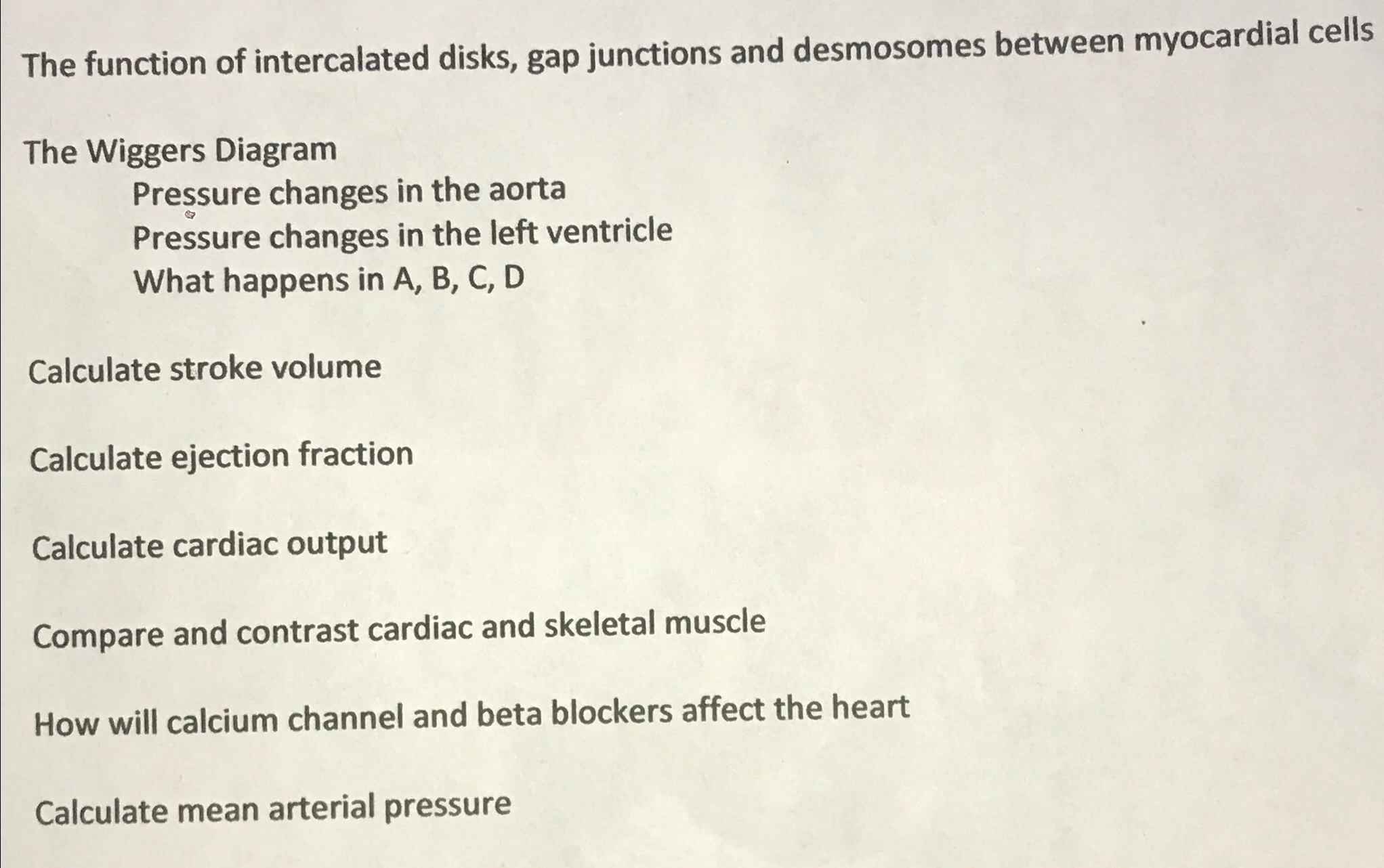 The function of intercalated disks, gap junctions and desmosomes between myocardial cells

The Wiggers Diagram
Pressure changes in the aorta
Pressure changes in the left ventricle
What happens in A, B, C, D

Calculate stroke volume

Calculate ejection fraction

Calculate cardiac output

Compare and contrast cardiac and skeletal muscle

How will calcium channel and beta blockers affect the heart

Calculate mean arterial pressure